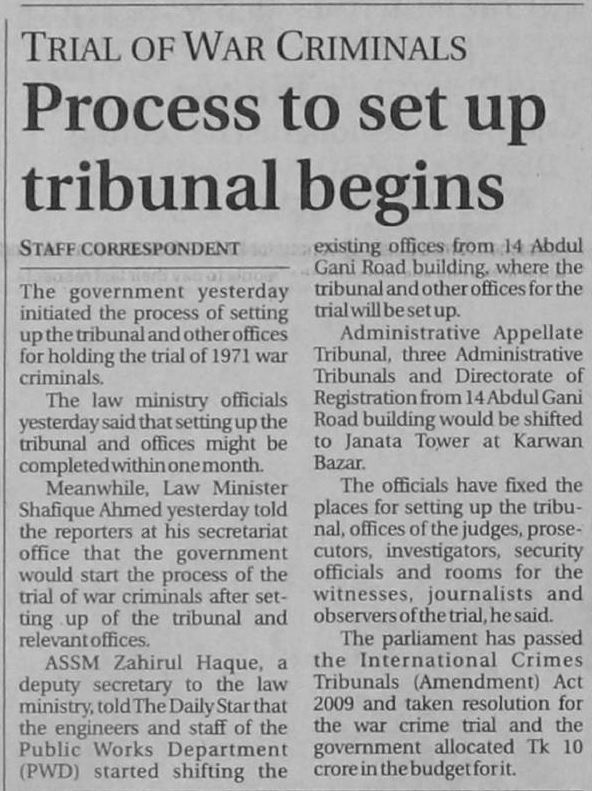 TRIAL OF WAR CRIMINALS

Process to set up tribunal begins

STAFF CORRESPONDENT

The government yesterday initiated the process of setting up the tribunal and other offices for holding the trial of 1971 war criminals.

The law ministry officials yesterday said that setting up the tribunal and offices might be completed within one month.

Meanwhile, Law Minister Shafique Ahmed yesterday told the reporters at his secretariat office that the government would start the process of the trial of war criminals after setting up of the tribunal and relevant offices.

ASSM Zahirul Haque, a deputy secretary to the law ministry, told The Daily Star that the engineers and staff of the Public Works Department (PWD) started shifting the existing offices from 14 Abdul Gani Road building, where the tribunal and other offices for the trial will be set up.

Administrative Appellate Tribunal, three Administrative Tribunals and Directorate of Registration from 14 Abdul Gani Road building would be shifted to Janata Tower at Karwan Bazar.

The officials have fixed the places for setting up the tribunal, offices of the judges, prosecutors, investigators, security officials and rooms for the witnesses, journalists and observers of the trial, he said.

The parliament has passed the International Crimes Tribunals (Amendment) Act 2009 and taken resolution for the war crime trial and the government allocated Tk 10 crore in the budget for it.